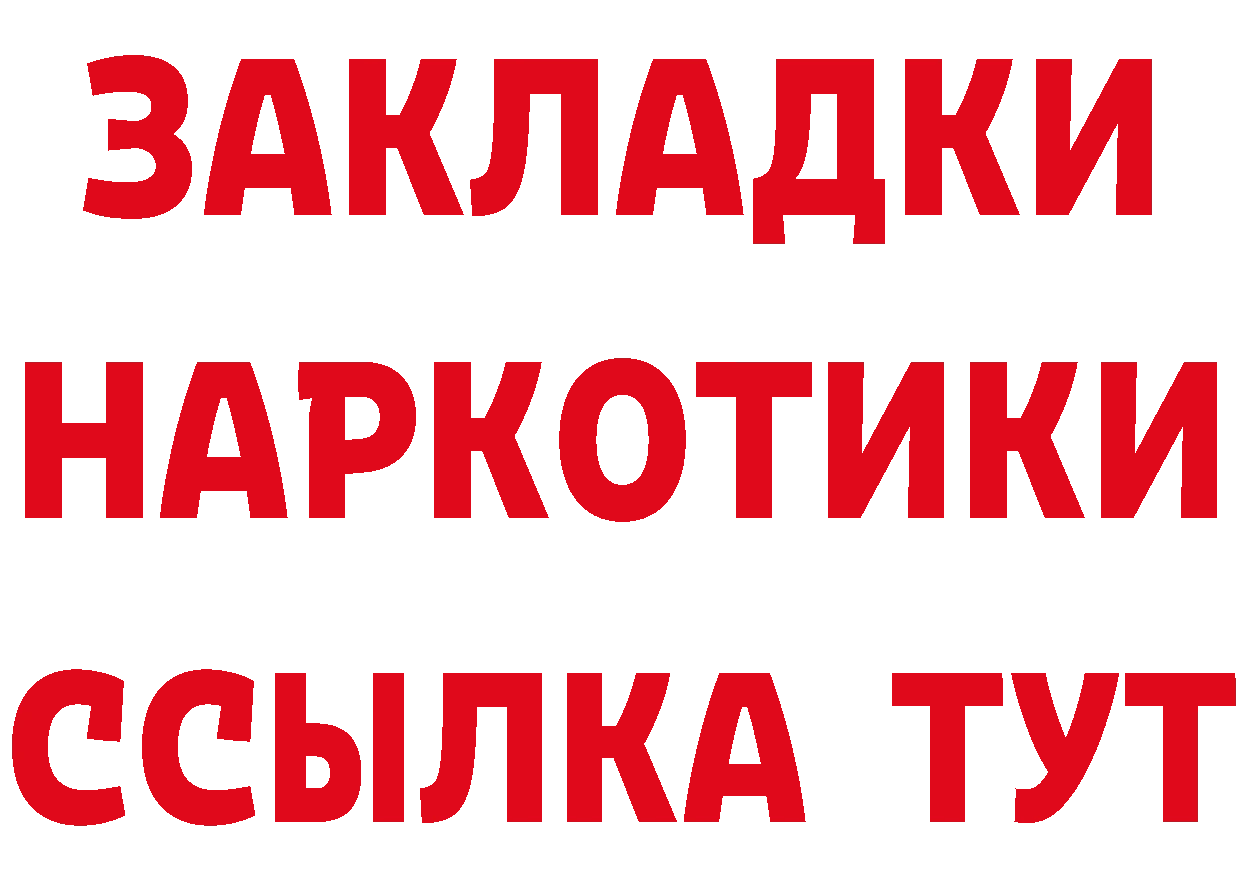 ЗАКЛАДКИ НАРКОТИКИ ССЫЛКА ТУТ